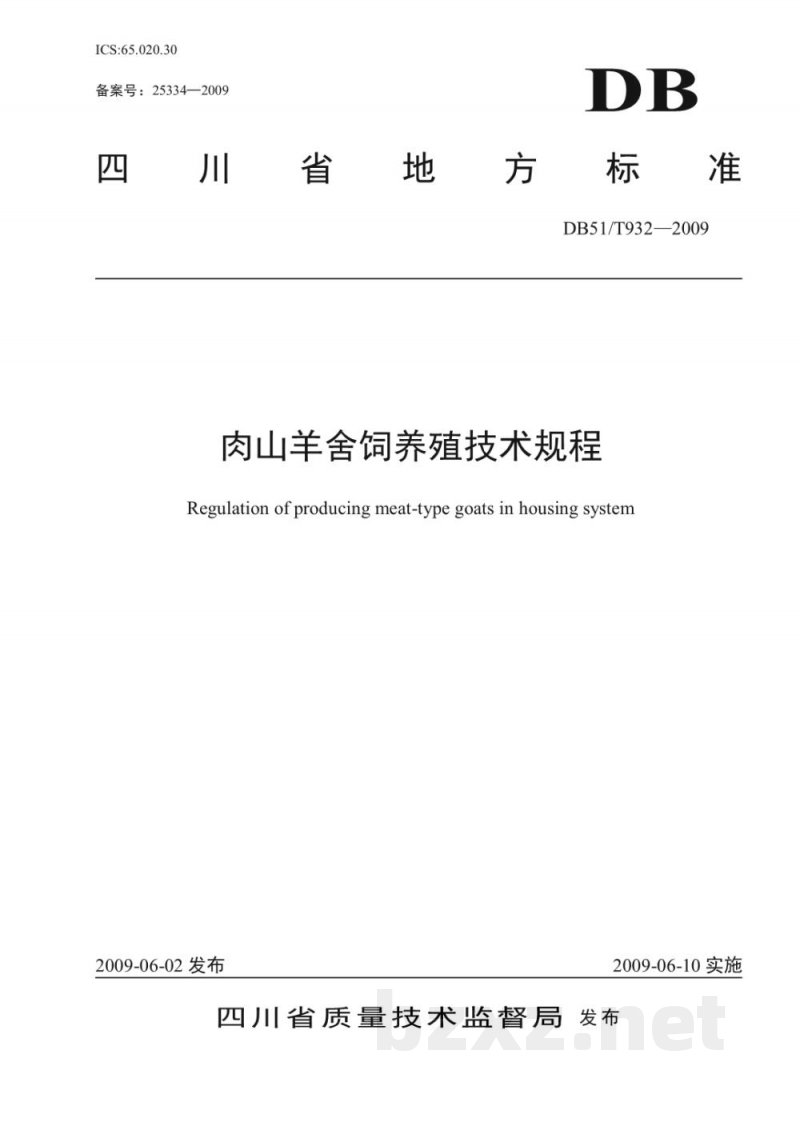 ICS:65.020.30

备案号：25334—2009

DB

四川省地方标准

DB51/T932—2009

肉山羊舍饲养殖技术规程

Regulation of producing meat-type goats in housing system

2009-06-02 发布

2009-06-10 实施

四川省质量技术监督局 发布

bzxz.net